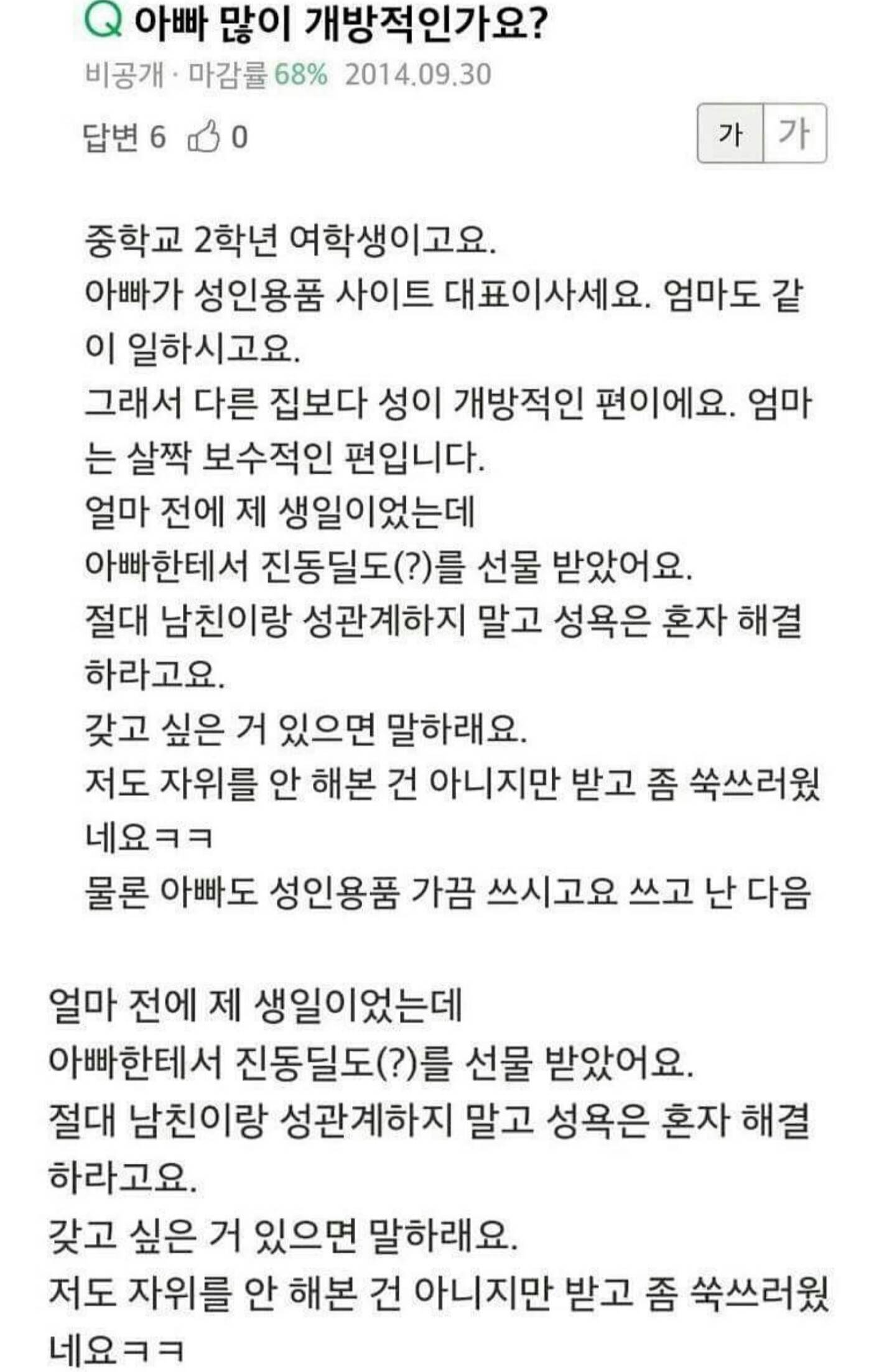 Q 아빠 많이 개방적인가요?
비공개 · 마감률 68% 2014.09.30
답변 6 0
가 가

중학교 2학년 여학생이고요.
아빠가 성인용품 사이트 대표이사세요. 엄마도 같이 일하시고요.
그래서 다른 집보다 성이 개방적인 편이에요. 엄마는 살짝 보수적인 편입니다.
얼마 전에 제 생일이었는데
아빠한테서 진동딜도(?)를 선물 받았어요.
절대 남친이랑 성관계하지 말고 성욕은 혼자 해결하라고요.
갖고 싶은 거 있으면 말하래요.
저도 자위를 안 해본 건 아니지만 받고 좀 쑥쓰러웠네요ㅋㅋ
물론 아빠도 성인용품 가끔 쓰시고요 쓰고 난 다음

얼마 전에 제 생일이었는데
아빠한테서 진동딜도(?)를 선물 받았어요.
절대 남친이랑 성관계하지 말고 성욕은 혼자 해결하라고요.
갖고 싶은 거 있으면 말하래요.
저도 자위를 안 해본 건 아니지만 받고 좀 쑥쓰러웠네요ㅋㅋ